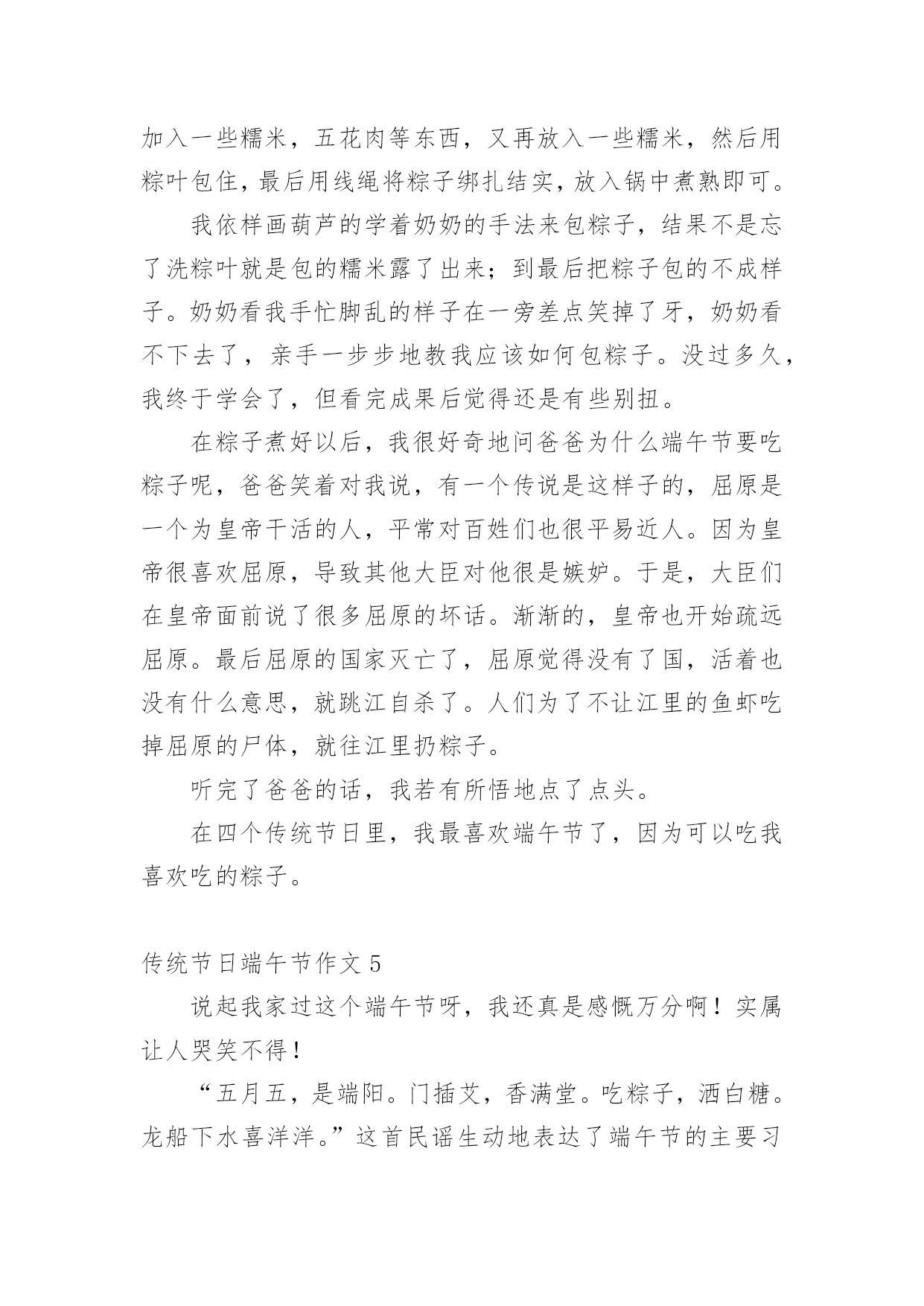 加入一些糯米，五花肉等东西，又再放入一些糯米，然后用粽叶包住，最后用线绳将粽子绑扎结实，放入锅中煮熟即可。

我依样画葫芦的学着奶奶的手法来包粽子，结果不是忘了洗粽叶就是包的糯米露了出来；到最后把粽子包的不成样子。奶奶看我手忙脚乱的样子在一旁差点笑掉了牙，奶奶看不下去了，亲手一步步地教我应该如何包粽子。没过多久，我终于学会了，但看完成果后觉得还是有些别扭。

在粽子煮好以后，我很好奇地问爸爸为什么端午节要吃粽子呢，爸爸笑着对我说，有一个传说是这样子的，屈原是一个为皇帝干活的人，平常对百姓们也很平易近人。因为皇帝很喜欢屈原，导致其他大臣对他很是嫉妒。于是，大臣们在皇帝面前说了很多屈原的坏话。渐渐的，皇帝也开始疏远屈原。最后屈原的国家灭亡了，屈原觉得没有了国，活着也没有什么意思，就跳江自杀了。人们为了不让江里的鱼虾吃掉屈原的尸体，就往江里扔粽子。

听完了爸爸的话，我若有所悟地点了点头。

在四个传统节日里，我最喜欢端午节了，因为可以吃我喜欢吃的粽子。

传统节日端午节作文 5

说起我家过这个端午节呀，我还真是感慨万分啊！实属让人哭笑不得！

“五月五，是端阳。门插艾，香满堂。吃粽子，洒白糖。龙船下水喜洋洋。”这首民谣生动地表达了端午节的主要习